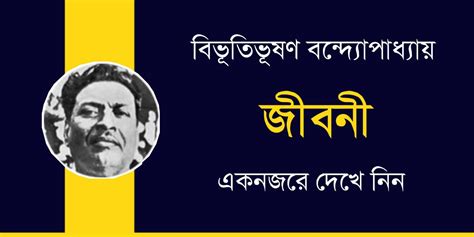 বিভূতিভূষণ বন্দ্যোপাধ্যায়

জীবনী

একনজরে দেখে নিন